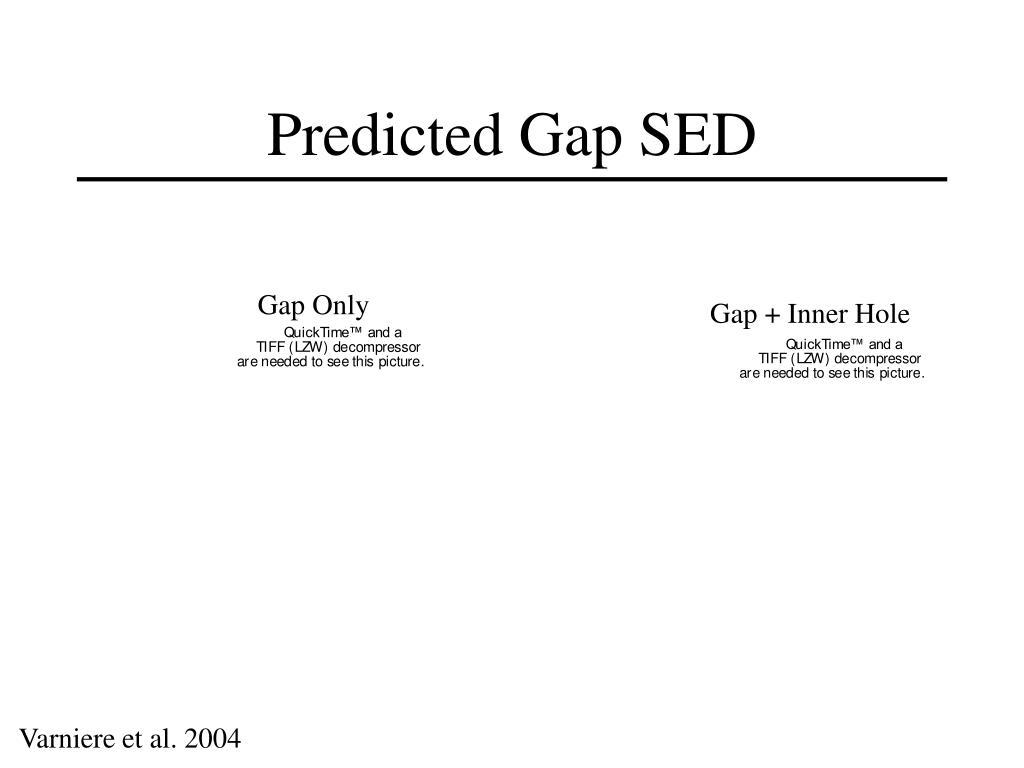 Predicted Gap SED

Gap Only

QuickTime™ and a
TIFF (LZW) decompressor
are needed to see this picture.

Gap + Inner Hole

QuickTime™ and a
TIFF (LZW) decompressor
are needed to see this picture.

Varniere et al. 2004